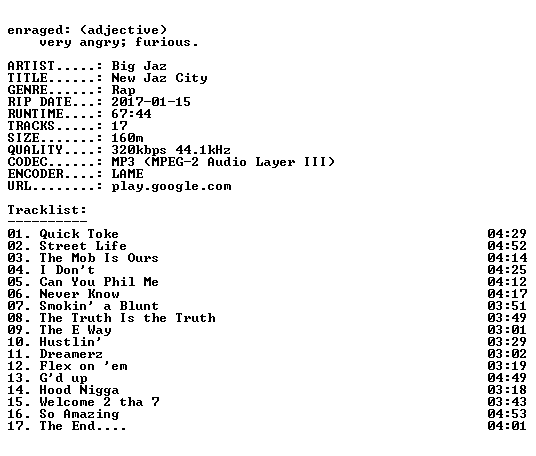 enraged: (adjective)
very angry; furious.

ARTIST.....: Big Jaz
TITLE......: New Jaz City
GENRE......: Rap
RIP DATE...: 2017-01-15
RUNTIME....: 67:44
TRACKS.....: 17
SIZE.......: 160m
QUALITY....: 320kbps 44.1kHz
CODEC......: MP3 (MPEG-2 Audio Layer III)
ENCODER....: LAME
URL........: play.google.com

Tracklist:
----------

| | |
|---|---|
| 01. Quick Toke | 04:29 |
| 02. Street Life | 04:52 |
| 03. The Mob Is Ours | 04:14 |
| 04. I Don't | 04:25 |
| 05. Can You Phil Me | 04:12 |
| 06. Never Know | 04:17 |
| 07. Smokin' a Blunt | 03:51 |
| 08. The Truth Is the Truth | 03:49 |
| 09. The E Way | 03:01 |
| 10. Hustlin' | 03:29 |
| 11. Dreamerz | 03:02 |
| 12. Flex on 'em | 03:19 |
| 13. G'd up | 04:49 |
| 14. Hood Nigga | 03:18 |
| 15. Welcome 2 tha 7 | 03:43 |
| 16. So Amazing | 04:53 |
| 17. The End.... | 04:01 |